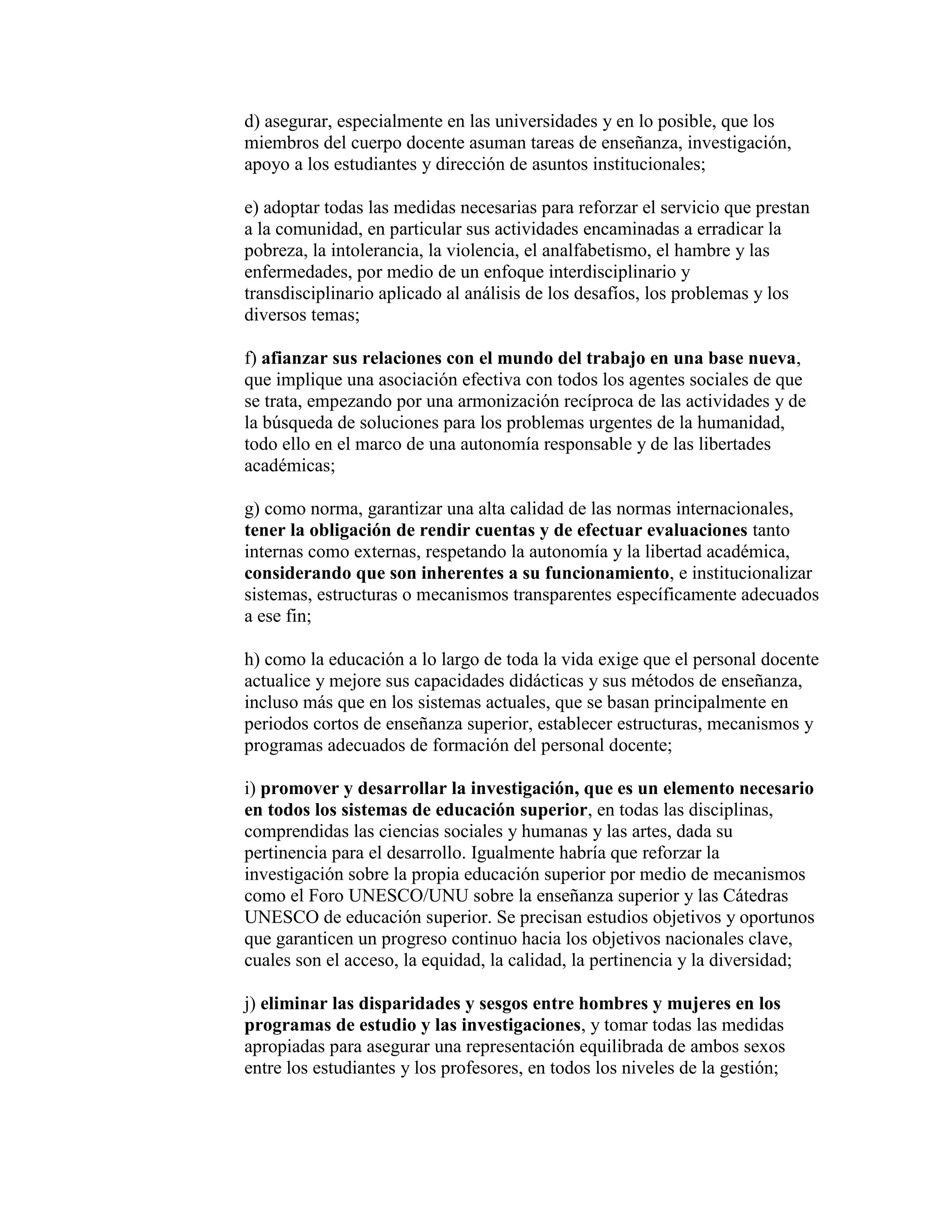 d) asegurar, especialmente en las universidades y en lo posible, que los miembros del cuerpo docente asuman tareas de enseñanza, investigación, apoyo a los estudiantes y dirección de asuntos institucionales;

e) adoptar todas las medidas necesarias para reforzar el servicio que prestan a la comunidad, en particular sus actividades encaminadas a erradicar la pobreza, la intolerancia, la violencia, el analfabetismo, el hambre y las enfermedades, por medio de un enfoque interdisciplinario y transdisciplinario aplicado al análisis de los desafíos, los problemas y los diversos temas;

f) afianzar sus relaciones con el mundo del trabajo en una base nueva, que implique una asociación efectiva con todos los agentes sociales de que se trata, empezando por una armonización recíproca de las actividades y de la búsqueda de soluciones para los problemas urgentes de la humanidad, todo ello en el marco de una autonomía responsable y de las libertades académicas;

g) como norma, garantizar una alta calidad de las normas internacionales, tener la obligación de rendir cuentas y de efectuar evaluaciones tanto internas como externas, respetando la autonomía y la libertad académica, considerando que son inherentes a su funcionamiento, e institucionalizar sistemas, estructuras o mecanismos transparentes específicamente adecuados a ese fin;

h) como la educación a lo largo de toda la vida exige que el personal docente actualice y mejore sus capacidades didácticas y sus métodos de enseñanza, incluso más que en los sistemas actuales, que se basan principalmente en periodos cortos de enseñanza superior, establecer estructuras, mecanismos y programas adecuados de formación del personal docente;

i) promover y desarrollar la investigación, que es un elemento necesario en todos los sistemas de educación superior, en todas las disciplinas, comprendidas las ciencias sociales y humanas y las artes, dada su pertinencia para el desarrollo. Igualmente habría que reforzar la investigación sobre la propia educación superior por medio de mecanismos como el Foro UNESCO/UNU sobre la enseñanza superior y las Cátedras UNESCO de educación superior. Se precisan estudios objetivos y oportunos que garanticen un progreso continuo hacia los objetivos nacionales clave, cuales son el acceso, la equidad, la calidad, la pertinencia y la diversidad;

j) eliminar las disparidades y sesgos entre hombres y mujeres en los programas de estudio y las investigaciones, y tomar todas las medidas apropiadas para asegurar una representación equilibrada de ambos sexos entre los estudiantes y los profesores, en todos los niveles de la gestión;